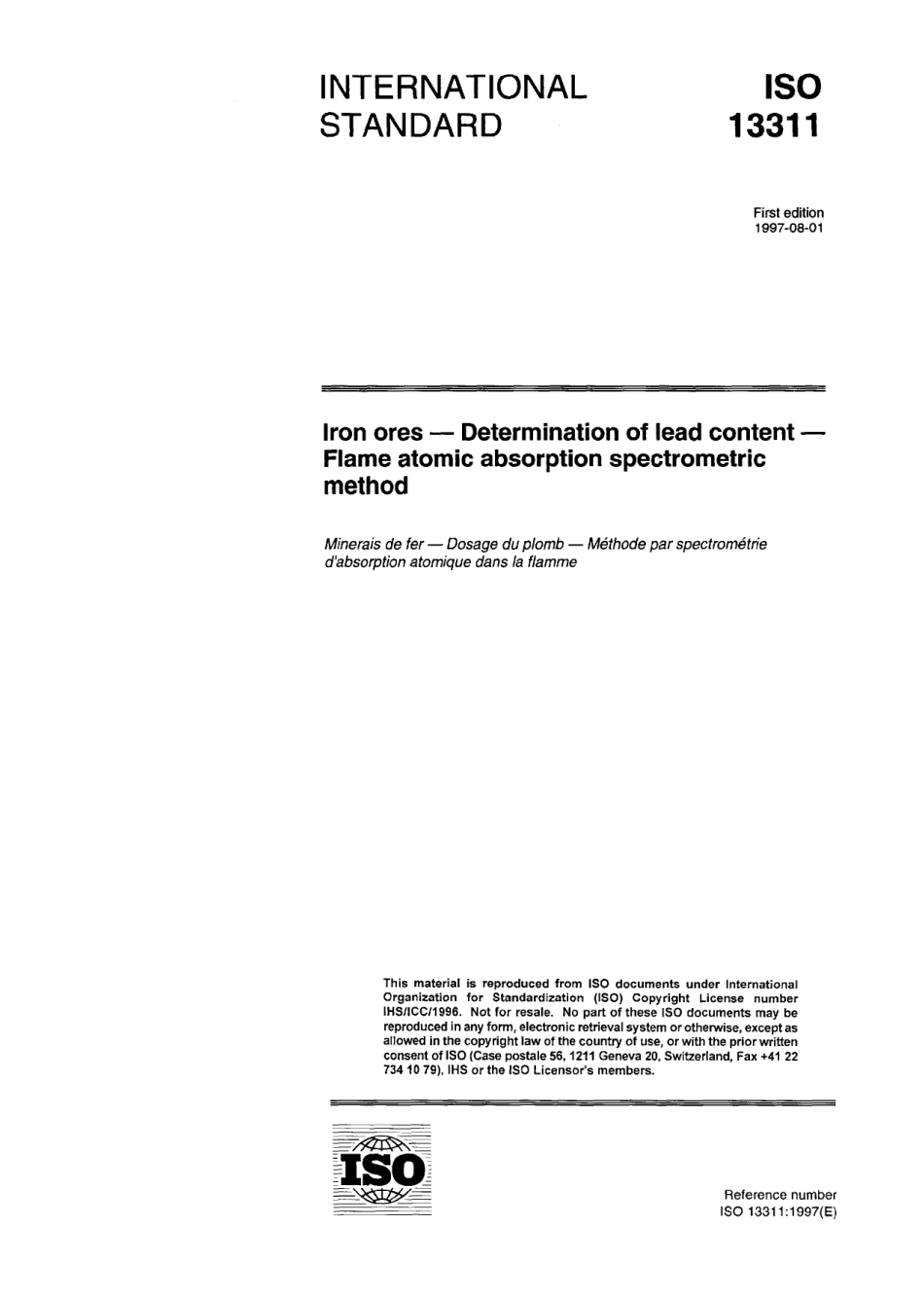 INTERNATIONAL STANDARD

ISO 13311

First edition
1997-08-01

Iron ores — Determination of lead content — Flame atomic absorption spectrometric method

Minerais de fer — Dosage du plomb — Méthode par spectrométrie d'absorption atomique dans la flamme

This material is reproduced from ISO documents under International Organization for Standardization (ISO) Copyright License number IHS/ICC/1996. Not for resale. No part of these ISO documents may be reproduced in any form, electronic retrieval system or otherwise, except as allowed in the copyright law of the country of use, or with the prior written consent of ISO (Case postale 56, 1211 Geneva 20, Switzerland, Fax +41 22 734 10 79), IHS or the ISO Licensor's members.

ISO

Reference number
ISO 13311:1997(E)